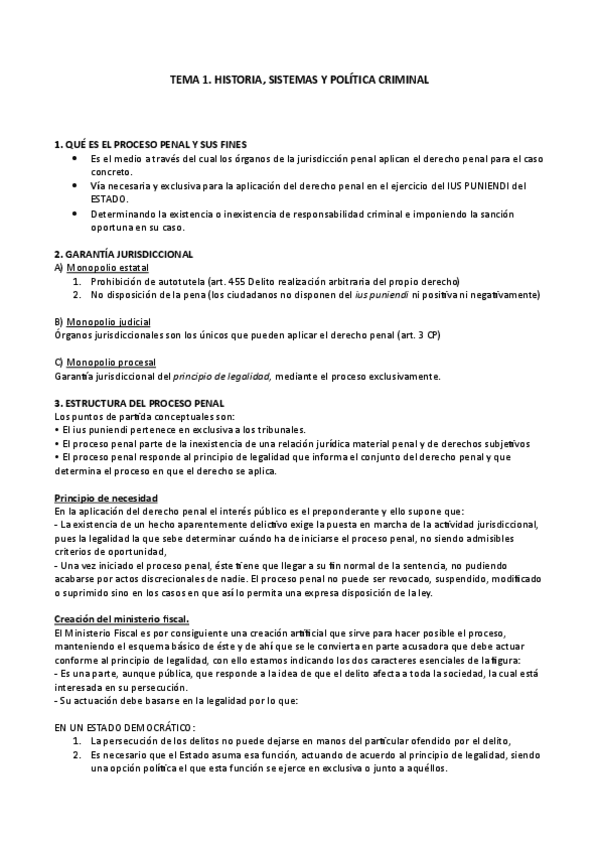 TEMA 1. HISTORIA, SISTEMAS Y POLÍTICA CRIMINAL

1. QUÉ ES EL PROCESO PENAL Y SUS FINES
• Es el medio a través del cual los órganos de la jurisdicción penal aplican el derecho penal para el caso concreto.
• Vía necesaria y exclusiva para la aplicación del derecho penal en el ejercicio del IUS PUNIENDI del ESTADO.
• Determinando la existencia o inexistencia de responsabilidad criminal e imponiendo la sanción oportuna en su caso.

2. GARANTÍA JURISDICCIONAL
A) Monopolio estatal
1. Prohibición de autotutela (art. 455 Delito realización arbitraria del propio derecho)
2. No disposición de la pena (los ciudadanos no disponen del ius puniendi ni positiva ni negativamente)

B) Monopolio judicial
Órganos jurisdiccionales son los únicos que pueden aplicar el derecho penal (art. 3 CP)

C) Monopolio procesal
Garantía jurisdiccional del principio de legalidad, mediante el proceso exclusivamente.

3. ESTRUCTURA DEL PROCESO PENAL
Los puntos de partida conceptuales son:
• El ius puniendi pertenece en exclusiva a los tribunales.
• El proceso penal parte de la inexistencia de una relación jurídica material penal y de derechos subjetivos
• El proceso penal responde al principio de legalidad que informa el conjunto del derecho penal y que determina el proceso en que el derecho se aplica.

Principio de necesidad
En la aplicación del derecho penal el interés público es el preponderante y ello supone que:
- La existencia de un hecho aparentemente delictivo exige la puesta en marcha de la actividad jurisdiccional, pues la legalidad la que sebe determinar cuándo ha de iniciarse el proceso penal, no siendo admisibles criterios de oportunidad,
- Una vez iniciado el proceso penal, éste tiene que llegar a su fin normal de la sentencia, no pudiendo acabarse por actos discrecionales de nadie. El proceso penal no puede ser revocado, suspendido, modificado o suprimido sino en los casos en que así lo permita una expresa disposición de la ley.

Creación del ministerio fiscal.
El Ministerio Fiscal es por consiguiente una creación artificial que sirve para hacer posible el proceso, manteniendo el esquema básico de éste y de ahí que se le convierta en parte acusadora que debe actuar conforme al principio de legalidad, con ello estamos indicando los dos caracteres esenciales de la figura:
- Es una parte, aunque pública, que responde a la idea de que el delito afecta a toda la sociedad, la cual está interesada en su persecución.
- Su actuación debe basarse en la legalidad por lo que:

EN UN ESTADO DEMOCRÁTICO:
1. La persecución de los delitos no puede dejarse en manos del particular ofendido por el delito,
2. Es necesario que el Estado asuma esa función, actuando de acuerdo al principio de legalidad, siendo una opción política el que esta función se ejerce en exclusiva o junto a aquéllos.